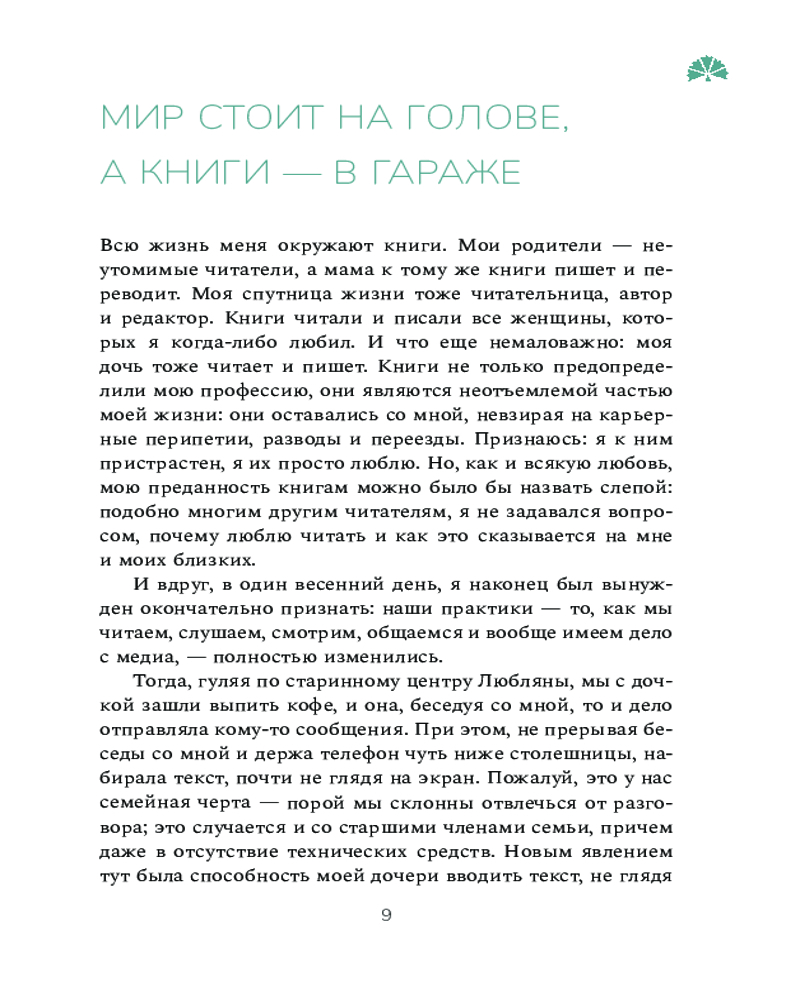 МИР СТОИТ НА ГОЛОВЕ, А КНИГИ — В ГАРАЖЕ

Всю жизнь меня окружают книги. Мои родители — неутомимые читатели, а мама к тому же книги пишет и переводит. Моя спутница жизни тоже читательница, автор и редактор. Книги читали и писали все женщины, которых я когда-либо любил. И что еще немаловажно: моя дочь тоже читает и пишет. Книги не только предопределили мою профессию, они являются неотъемлемой частью моей жизни: они оставались со мной, невзирая на карьерные перипетии, разводы и переезды. Признаюсь: я к ним пристрастен, я их просто люблю. Но, как и всякую любовь, мою преданность книгам можно было бы назвать слепой: подобно многим другим читателям, я не задавался вопросом, почему люблю читать и как это сказывается на мне и моих близких.

И вдруг, в один весенний день, я наконец был вынужден окончательно признать: наши практики — то, как мы читаем, слушаем, смотрим, общаемся и вообще имеем дело с медиа, — полностью изменились.

Тогда, гуляя по старинному центру Любляны, мы с дочкой зашли выпить кофе, и она, беседуя со мной, то и дело отправляла кому-то сообщения. При этом, не прерывая беседы со мной и держа телефон чуть ниже столешницы, набирала текст, почти не глядя на экран. Пожалуй, это у нас семейная черта — порой мы склонны отвлечься от разговора; это случается и со старшими членами семьи, причем даже в отсутствие технических средств. Новым явлением тут была способность моей дочери вводить текст, не глядя

9